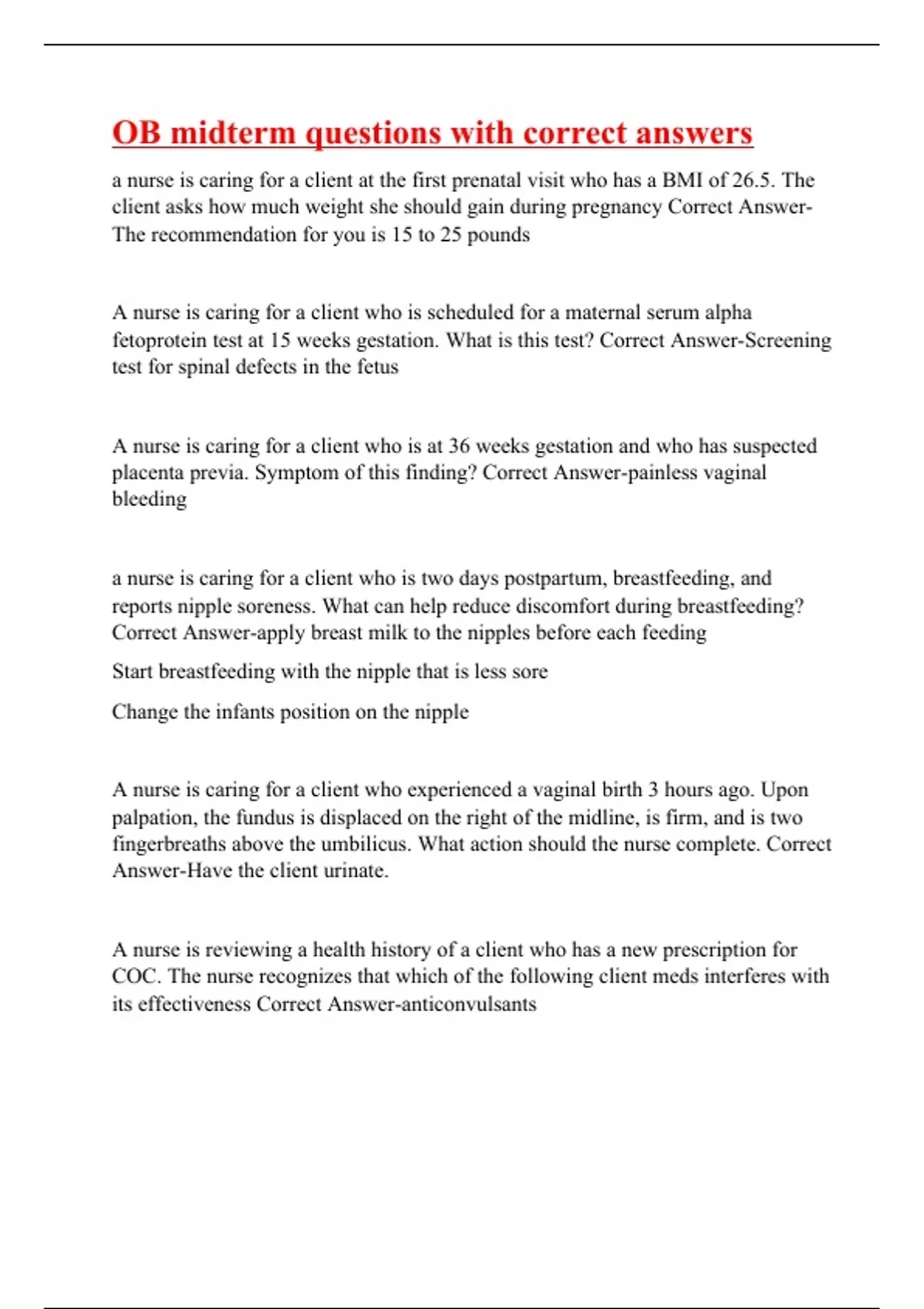 OB midterm questions with correct answers

a nurse is caring for a client at the first prenatal visit who has a BMI of 26.5. The client asks how much weight she should gain during pregnancy Correct Answer-The recommendation for you is 15 to 25 pounds

A nurse is caring for a client who is scheduled for a maternal serum alpha fetoprotein test at 15 weeks gestation. What is this test? Correct Answer-Screening test for spinal defects in the fetus

A nurse is caring for a client who is at 36 weeks gestation and who has suspected placenta previa. Symptom of this finding? Correct Answer-painless vaginal bleeding

a nurse is caring for a client who is two days postpartum, breastfeeding, and reports nipple soreness. What can help reduce discomfort during breastfeeding? Correct Answer-apply breast milk to the nipples before each feeding

Start breastfeeding with the nipple that is less sore

Change the infants position on the nipple

A nurse is caring for a client who experienced a vaginal birth 3 hours ago. Upon palpation, the fundus is displaced on the right of the midline, is firm, and is two fingerbreaths above the umbilicus. What action should the nurse complete. Correct Answer-Have the client urinate.

A nurse is reviewing a health history of a client who has a new prescription for COC. The nurse recognizes that which of the following client meds interferes with its effectiveness Correct Answer-anticonvulsants